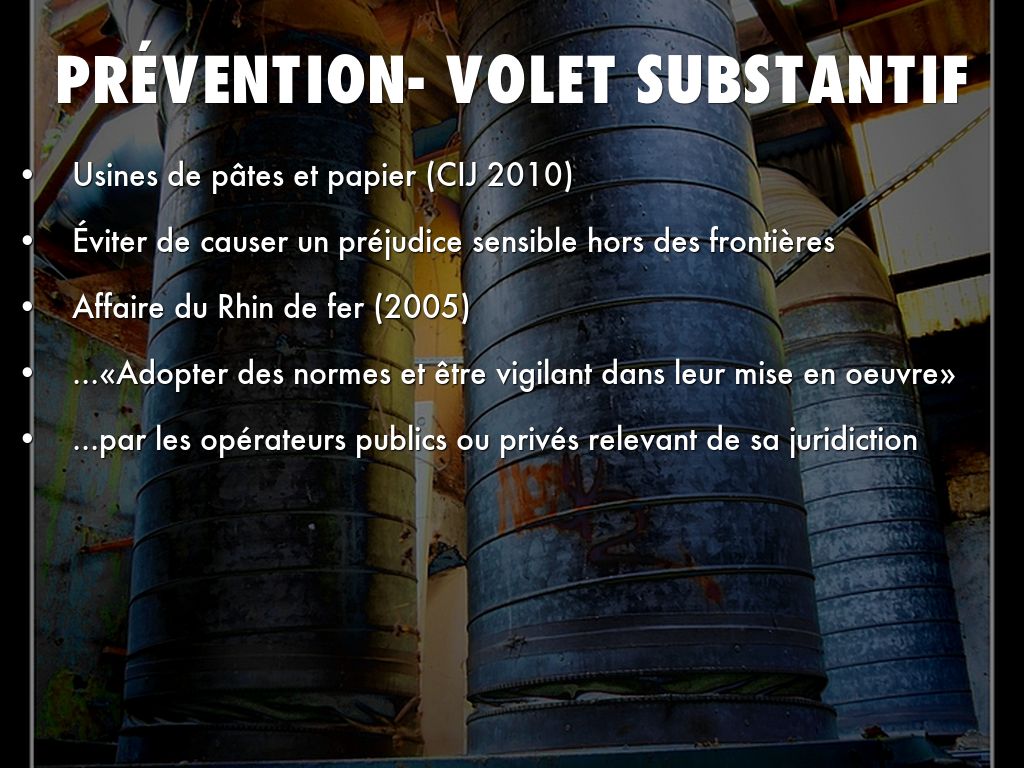 PRÉVENTION- VOLET SUBSTANTIF

• Usines de pâtes et papier (CIJ 2010)
• Éviter de causer un préjudice sensible hors des frontières
• Affaire du Rhin de fer (2005)
• ...«Adopter des normes et être vigilant dans leur mise en oeuvre»
• ...par les opérateurs publics ou privés relevant de sa juridiction